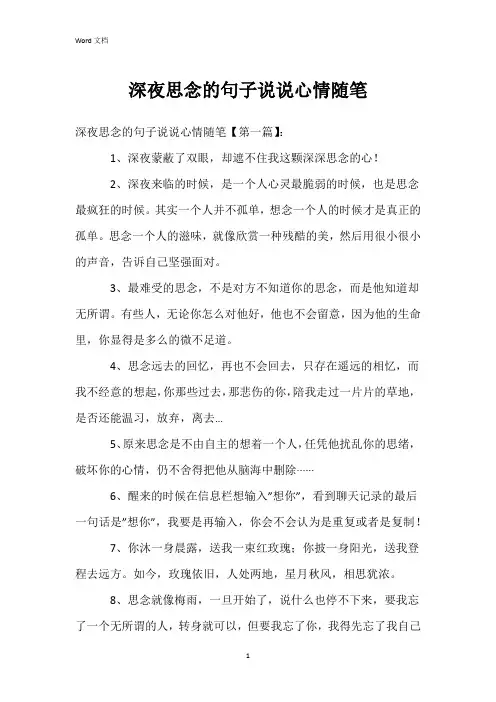 Word 文档

深夜思念的句子说说心情随笔

深夜思念的句子说说心情随笔【第一篇】:

1、深夜蒙蔽了双眼，却遮不住我这颗深深思念的心！

2、深夜来临的时候，是一个人心灵最脆弱的时候，也是思念最疯狂的时候。其实一个人并不孤单，想念一个人的时候才是真正的孤单。思念一个人的滋味，就像欣赏一种残酷的美，然后用很小很小的声音，告诉自己坚强面对。

3、最难受的思念，不是对方不知道你的思念，而是他知道却无所谓。有些人，无论你怎么对他好，他也不会留意，因为他的生命里，你显得是多么的微不足道。

4、思念远去的回忆，再也不会回去，只存在遥远的相忆，而我不经意的想起，你那些过去，那悲伤的你，陪我走过一片片的草地，是否还能温习，放弃，离去...

5、原来思念是不由自主的想着一个人，任凭他扰乱你的思绪，破坏你的心情，仍不舍得把他从脑海中删除……

6、醒来的时候在信息栏想输入"想你"，看到聊天记录的最后一句话是"想你"，我要是再输入，你会不会认为是重复或者是复制！

7、你沐一身晨露，送我一束红玫瑰；你披一身阳光，送我登程去远方。如今，玫瑰依旧，人处两地，星月秋风，相思犹浓。

8、思念就像梅雨，一旦开始了，说什么也停不下来，要我忘了一个无所谓的人，转身就可以，但要我忘了你，我得先忘了我自己

1